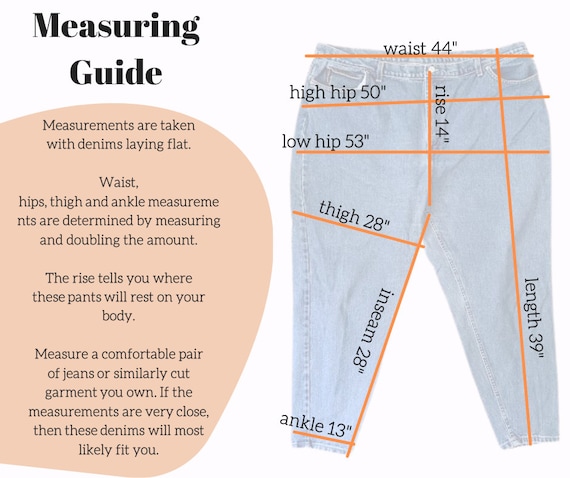 Measuring Guide

Measurements are taken with denims laying flat.

Waist, hips, thigh and ankle measurements are determined by measuring and doubling the amount.

The rise tells you where these pants will rest on your body.

Measure a comfortable pair of jeans or similarly cut garment you own. If the measurements are very close, then these denims will most likely fit you.

waist 44"
high hip 50"
rise 14"
low hip 53"
thigh 28"
inseam 28"
length 39"
ankle 13"